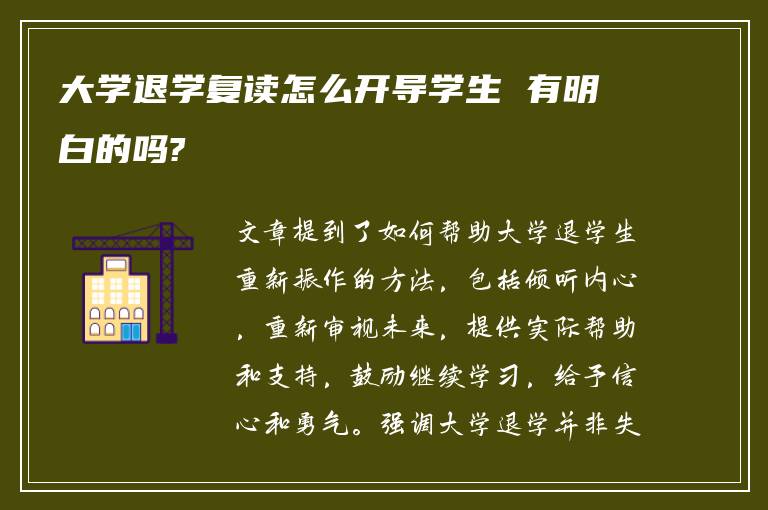 大学退学复读怎么开导学生 有明白的吗?

文章提到了如何帮助大学退学生重新振作的方法，包括倾听内心，重新审视未来，提供实际帮助和支持，鼓励继续学习，给予信心和勇气。强调大学退学并非失